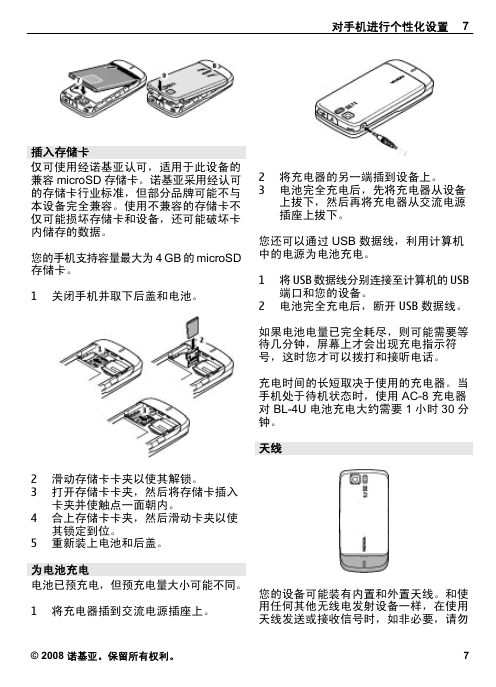 对手机进行个性化设置 7

插入存储卡

仅可使用经诺基亚认可，适用于此设备的兼容 microSD 存储卡。诺基亚采用经认可的存储卡行业标准，但部分品牌可能不与本设备完全兼容。使用不兼容的存储卡不仅可能损坏存储卡和设备，还可能破坏卡内储存的数据。

您的手机支持容量最大为 4 GB 的 microSD 存储卡。

1 关闭手机并取下后盖和电池。

2 滑动存储卡卡夹以使其解锁。
3 打开存储卡卡夹，然后将存储卡插入卡夹并使触点一面朝内。
4 合上存储卡卡夹，然后滑动卡夹以使其锁定到位。
5 重新装上电池和后盖。

为电池充电

电池已预充电，但预充电量大小可能不同。

1 将充电器插到交流电源插座上。

2 将充电器的另一端插到设备上。
3 电池完全充电后，先将充电器从设备上拔下，然后再将充电器从交流电源插座上拔下。

您还可以通过 USB 数据线，利用计算机中的电源为电池充电。

1 将 USB 数据线分别连接至计算机的 USB 端口和您的设备。
2 电池完全充电后，断开 USB 数据线。

如果电池电量已完全耗尽，则可能需要等待几分钟，屏幕上才会出现充电指示符号，这时您才可以拨打和接听电话。

充电时间的长短取决于使用的充电器。当手机处于待机状态时，使用 AC-8 充电器对 BL-4U 电池充电大约需要 1 小时 30 分钟。

天线

您的设备可能装有内置和外置天线。和使用任何其他无线电发射设备一样，在使用天线发送或接收信号时，如非必要，请勿

© 2008 诺基亚。保留所有权利。 7